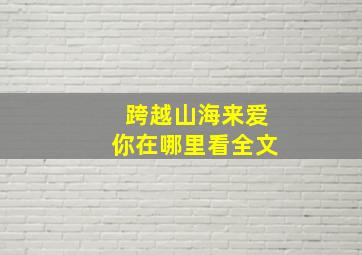 跨越山海来爱
你在哪里看全文